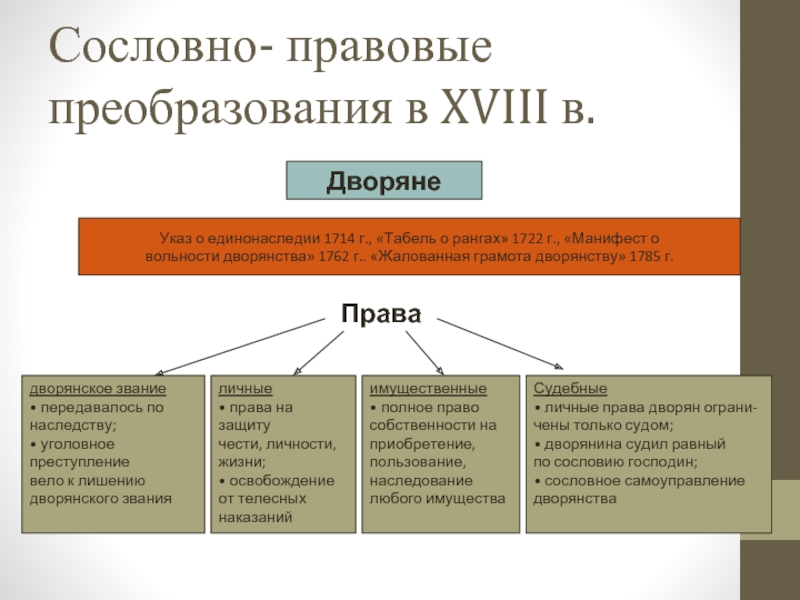 Сословно- правовые преобразования в XVIII в.

Дворяне

Указ о единонаследии 1714 г., «Табель о рангах» 1722 г., «Манифест о вольности дворянства» 1762 г.. «Жалованная грамота дворянству» 1785 г.

Права

дворянское звание
• передавалось по наследству;
• уголовное преступление вело к лишению дворянского звания

личные
• права на защиту чести, личности, жизни;
• освобождение от телесных наказаний

имущественные
• полное право собственности на приобретение, пользование, наследование любого имущества

Судебные
• личные права дворян ограничены только судом;
• дворянина судил равный по сословию господин;
• сословное самоуправление дворянства